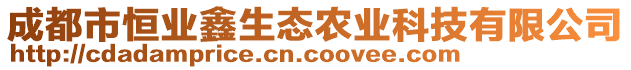 成都市恒业鑫生态农业科技有限公司
http://cdadamprice.cn.coovee.com